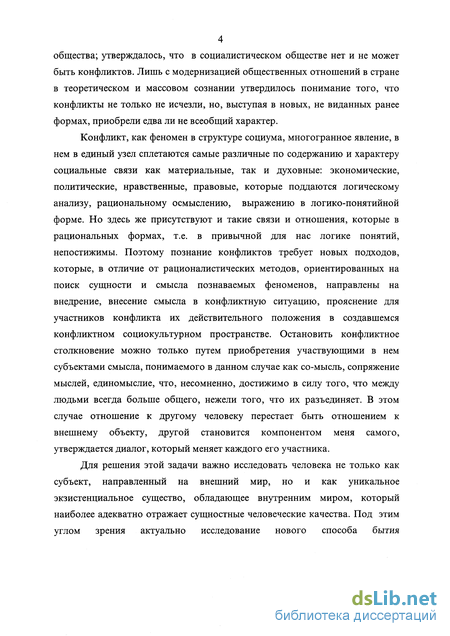 4

общества; утверждалось, что в социалистическом обществе нет и не может быть конфликтов. Лишь с модернизацией общественных отношений в стране в теоретическом и массовом сознании утвердилось понимание того, что конфликты не только не исчезли, но, выступая в новых, не виданных ранее формах, приобрели едва ли не всеобщий характер.

Конфликт, как феномен в структуре социума, многогранное явление, в нем в единый узел сплетаются самые различные по содержанию и характеру социальные связи как материальные, так и духовные: экономические, политические, нравственные, правовые, которые поддаются логическому анализу, рациональному осмыслению, выражению в логико-понятийной форме. Но здесь же присутствуют и такие связи и отношения, которые в рациональных формах, т.е. в привычной для нас логике понятий, непостижимы. Поэтому познание конфликтов требует новых подходов, которые, в отличие от рационалистических методов, ориентированных на поиск сущности и смысла познаваемых феноменов, направлены на внедрение, внесение смысла в конфликтную ситуацию, прояснение для участников конфликта их действительного положения в создавшемся конфликтном социокультурном пространстве. Остановить конфликтное столкновение можно только путем приобретения участвующими в нем субъектами смысла, понимаемого в данном случае как со-мысль, сопряжение мыслей, единомыслие, что, несомненно, достижимо в силу того, что между людьми всегда больше общего, нежели того, что их разъединяет. В этом случае отношение к другому человеку перестает быть отношением к внешнему объекту, другой становится компонентом меня самого, утверждается диалог, который меняет каждого его участника.

Для решения этой задачи важно исследовать человека не только как субъект, направленный на внешний мир, но и как уникальное экзистенциальное существо, обладающее внутренним миром, который наиболее адекватно отражает сущностные человеческие качества. Под этим углом зрения актуально исследование нового способа бытия

dsLib.net
библиотека диссертаций